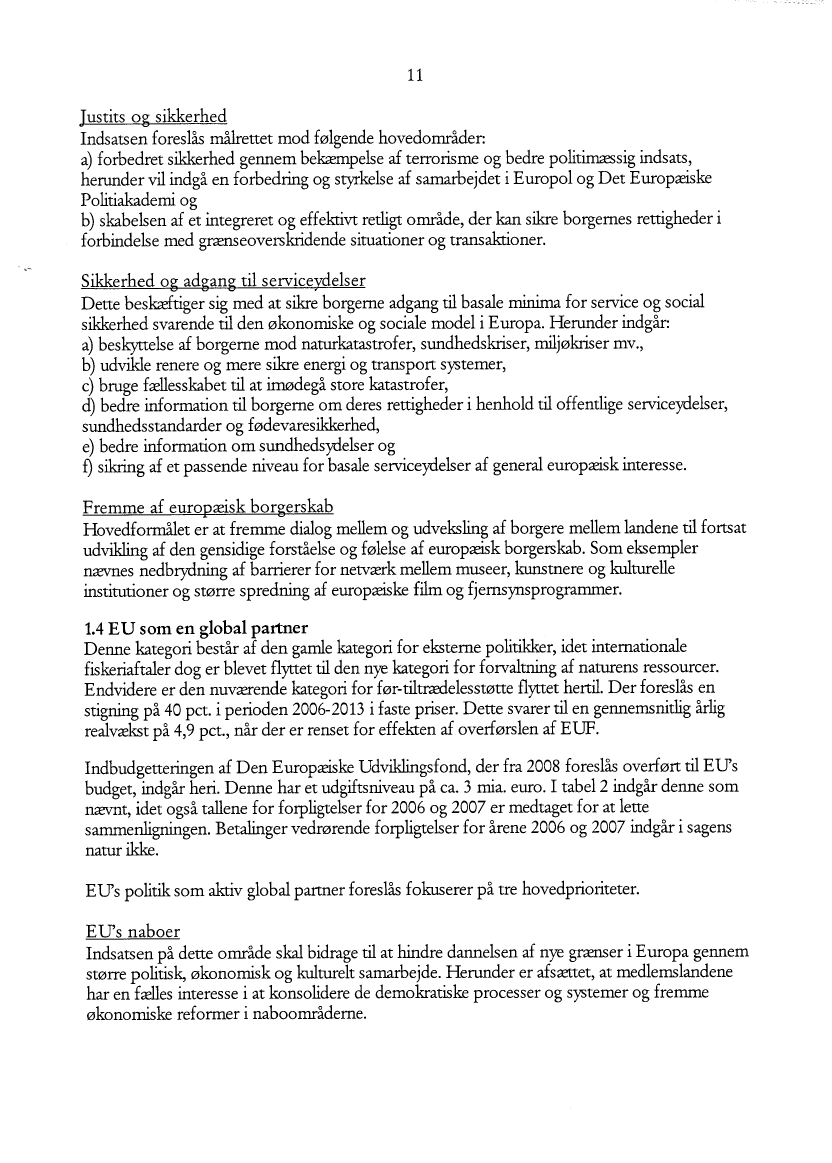 11

Justits og sikkerhed
Indsatsen foreslås målrettet mod følgende hovedområder:
a) forbedret sikkerhed gennem bekæmpelse af terrorisme og bedre politimæssig indsats, herunder vil indgå en forbedring og styrkelse af samarbejdet i Europol og Det Europæiske Politiakademi og
b) skabelsen af et integreret og effektivt retligt område, der kan sikre borgernes rettigheder i forbindelse med grænseoverskridende situationer og transaktioner.

Sikkerhed og adgang til serviceydelser
Dette beskæftiger sig med at sikre borgerne adgang til basale minima for service og social sikkerhed svarende til den økonomiske og sociale model i Europa. Herunder indgår:
a) beskyttelse af borgerne mod naturkatastrofer, sundhedskriser, miljøkriser mv.,
b) udvikle renere og mere sikre energi og transport systemer,
c) bruge fællesskabet til at imødegå store katastrofer,
d) bedre information til borgerne om deres rettigheder i henhold til offentlige serviceydelser, sundhedsstandarder og fødevaresikkerhed,
e) bedre information om sundhedsydelser og
f) sikring af et passende niveau for basale serviceydelser af general europæisk interesse.

Fremme af europæisk borgerskab
Hovedformålet er at fremme dialog mellem og udveksling af borgere mellem landene til fortsat udvikling af den gensidige forståelse og følelse af europæisk borgerskab. Som eksempler nævnes nedbrydning af barrierer for netværk mellem museer, kunstnere og kulturelle institutioner og større spredning af europæiske film og fjernsynsprogrammer.

1.4 EU som en global partner
Denne kategori består af den gamle kategori for eksterne politikker, idet internationale fiskeriaftaler dog er blevet flyttet til den nye kategori for forvaltning af naturens ressourcer. Endvidere er den nuværende kategori for før-tiltrædelesstøtte flyttet hertil. Der foreslås en stigning på 40 pct. i perioden 2006-2013 i faste priser. Dette svarer til en gennemsnitlig årlig realvækst på 4,9 pct., når der er renset for effekten af overførslen af EUF.

Indbudgetteringen af Den Europæiske Udviklingsfond, der fra 2008 foreslås overført til EU's budget, indgår heri. Denne har et udgiftsniveau på ca. 3 mia. euro. I tabel 2 indgår denne som nævnt, idet også tallene for forpligtelser for 2006 og 2007 er medtaget for at lette sammenligningen. Betalinger vedrørende forpligtelser for årene 2006 og 2007 indgår i sagens natur ikke.

EU's politik som aktiv global partner foreslås fokuserer på tre hovedprioriteter.

EU's naboer
Indsatsen på dette område skal bidrage til at hindre dannelsen af nye grænser i Europa gennem større politisk, økonomisk og kulturelt samarbejde. Herunder er afsættet, at medlemslandene har en fælles interesse i at konsolidere de demokratiske processer og systemer og fremme økonomiske reformer i naboområderne.